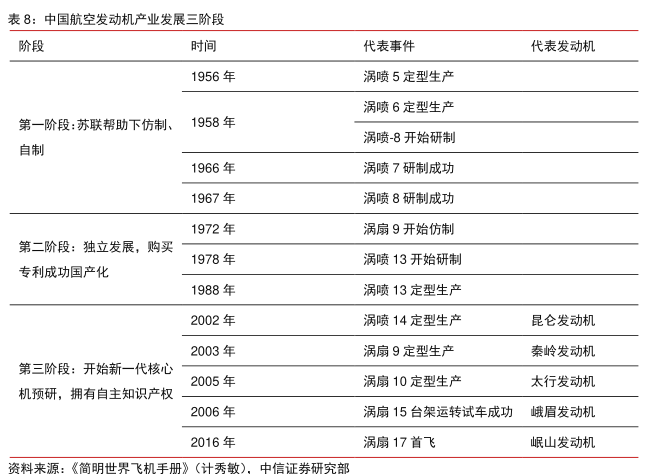 表 8：中国航空发动机产业发展三阶段

| 阶段 | 时间 | 代表事件 | 代表发动机 |
|---|---|---|---|
| 第一阶段：苏联帮助下仿制、自制 | 1956 年 | 涡喷 5 定型生产 | |
| | 1958 年 | 涡喷 6 定型生产 | |
| | | 涡喷-8 开始研制 | |
| | 1966 年 | 涡喷 7 研制成功 | |
| | 1967 年 | 涡喷 8 研制成功 | |
| 第二阶段：独立发展，购买专利成功国产化 | 1972 年 | 涡扇 9 开始仿制 | |
| | 1978 年 | 涡喷 13 开始研制 | |
| | 1988 年 | 涡喷 13 定型生产 | |
| 第三阶段：开始新一代核心机预研，拥有自主知识产权 | 2002 年 | 涡喷 14 定型生产 | 昆仑发动机 |
| | 2003 年 | 涡扇 9 定型生产 | 秦岭发动机 |
| | 2005 年 | 涡扇 10 定型生产 | 太行发动机 |
| | 2006 年 | 涡扇 15 台架运转试车成功 | 峨眉发动机 |
| | 2016 年 | 涡扇 17 首飞 | 岷山发动机 |

资料来源：《简明世界飞机手册》（计秀敏），中信证券研究部